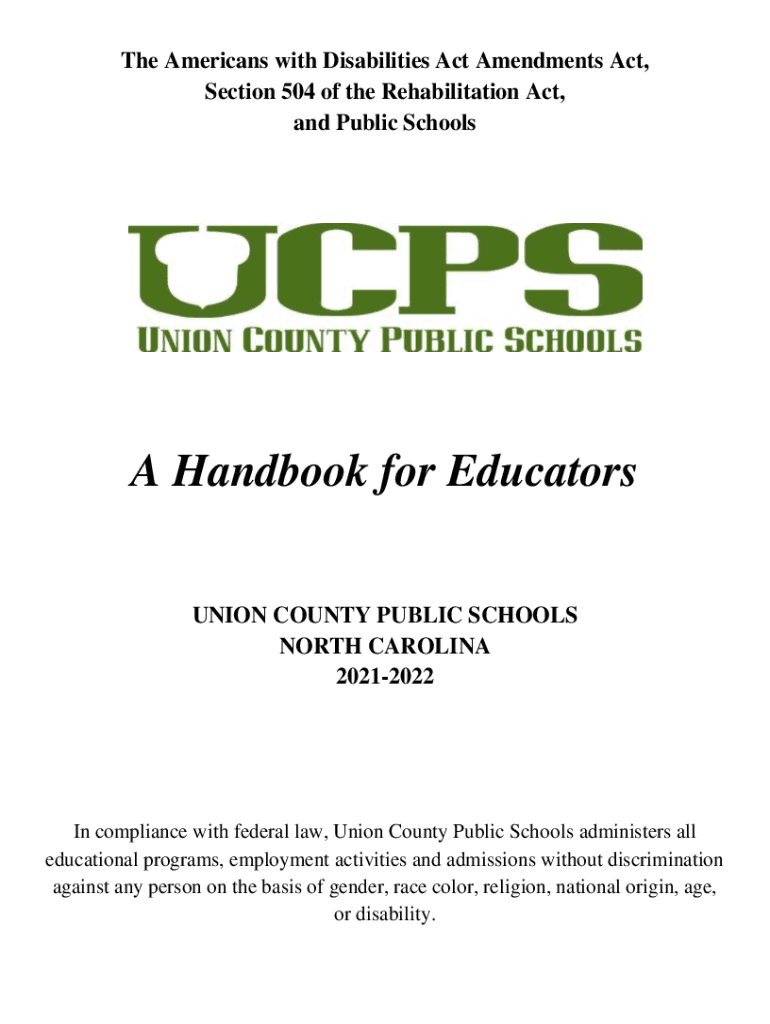 The Americans with Disabilities Act Amendments Act,
Section 504 of the Rehabilitation Act,
and Public Schools

UCPS
UNION COUNTY PUBLIC SCHOOLS

A Handbook for Educators

UNION COUNTY PUBLIC SCHOOLS
NORTH CAROLINA
2021-2022

In compliance with federal law, Union County Public Schools administers all educational programs, employment activities and admissions without discrimination against any person on the basis of gender, race color, religion, national origin, age, or disability.